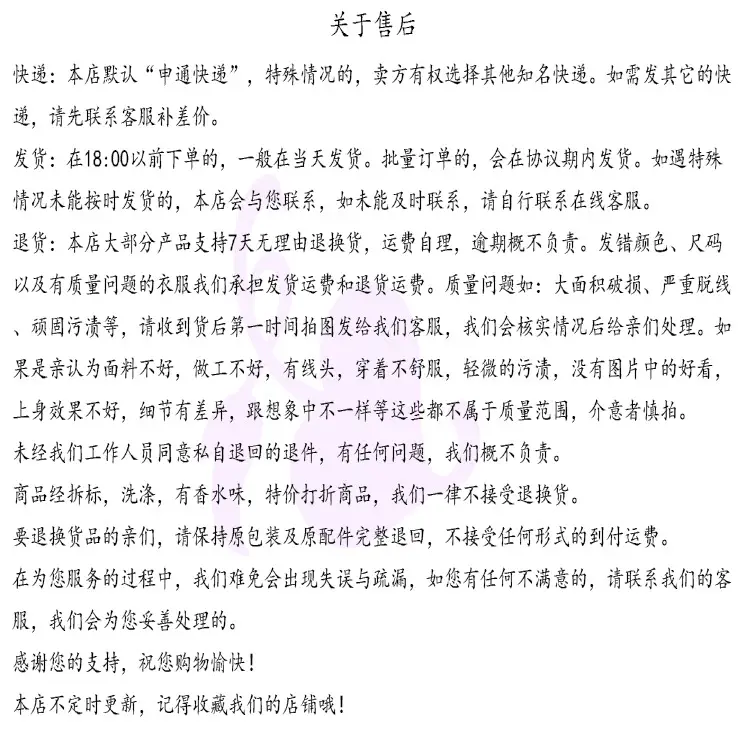 关于售后

快递：本店默认“申通快递”，特殊情况的，卖方有权选择其他知名快递。如需发其它的快递，请先联系客服补差价。

发货：在18:00以前下单的，一般在当天发货。批量订单的，会在协议期内发货。如遇特殊情况未能按时发货的，本店会与您联系，如未能及时联系，请自行联系在线客服。

退货：本店大部分产品支持7天无理由退换货，运费自理，逾期概不负责。发错颜色、尺码以及有质量问题的衣服我们承担发货运费和退货运费。质量问题如：大面积破损、严重脱线、顽固污渍等，请收到货后第一时间拍图发给我们客服，我们会核实情况后给亲们处理。如果是亲认为面料不好，做工不好，有线头，穿着不舒服，轻微的污渍，没有图片中的好看，上身效果不好，细节有差异，跟想象中不一样等这些都不属于质量范围，介意者慎拍。

未经我们工作人员同意私自退回的退件，有任何问题，我们概不负责。

商品经拆标，洗涤，有香水味，特价打折商品，我们一律不接受退换货。

要退换货品的亲们，请保持原包装及原配件完整退回，不接受任何形式的到付运费。

在为您服务的过程中，我们难免会出现失误与疏漏，如您有任何不满意的，请联系我们的客服，我们会为您妥善处理的。

感谢您的支持，祝您购物愉快！

本店不定时更新，记得收藏我们的店铺哦！